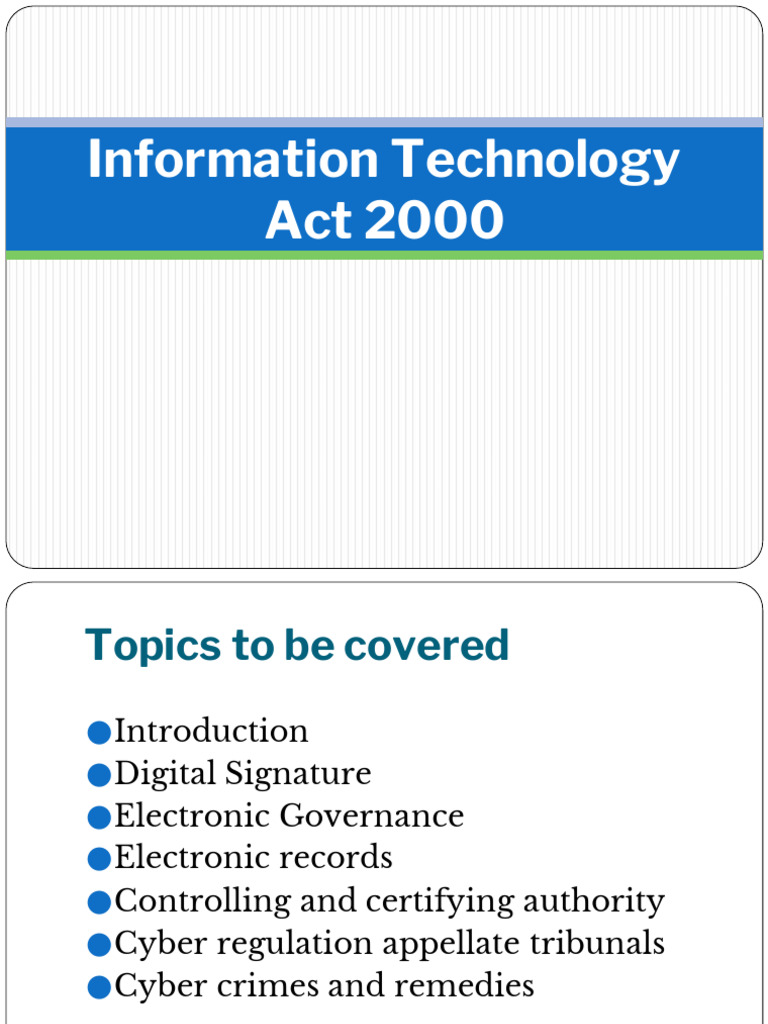 Information Technology Act 2000

Topics to be covered

●Introduction
●Digital Signature
●Electronic Governance
●Electronic records
●Controlling and certifying authority
●Cyber regulation appellate tribunals
●Cyber crimes and remedies